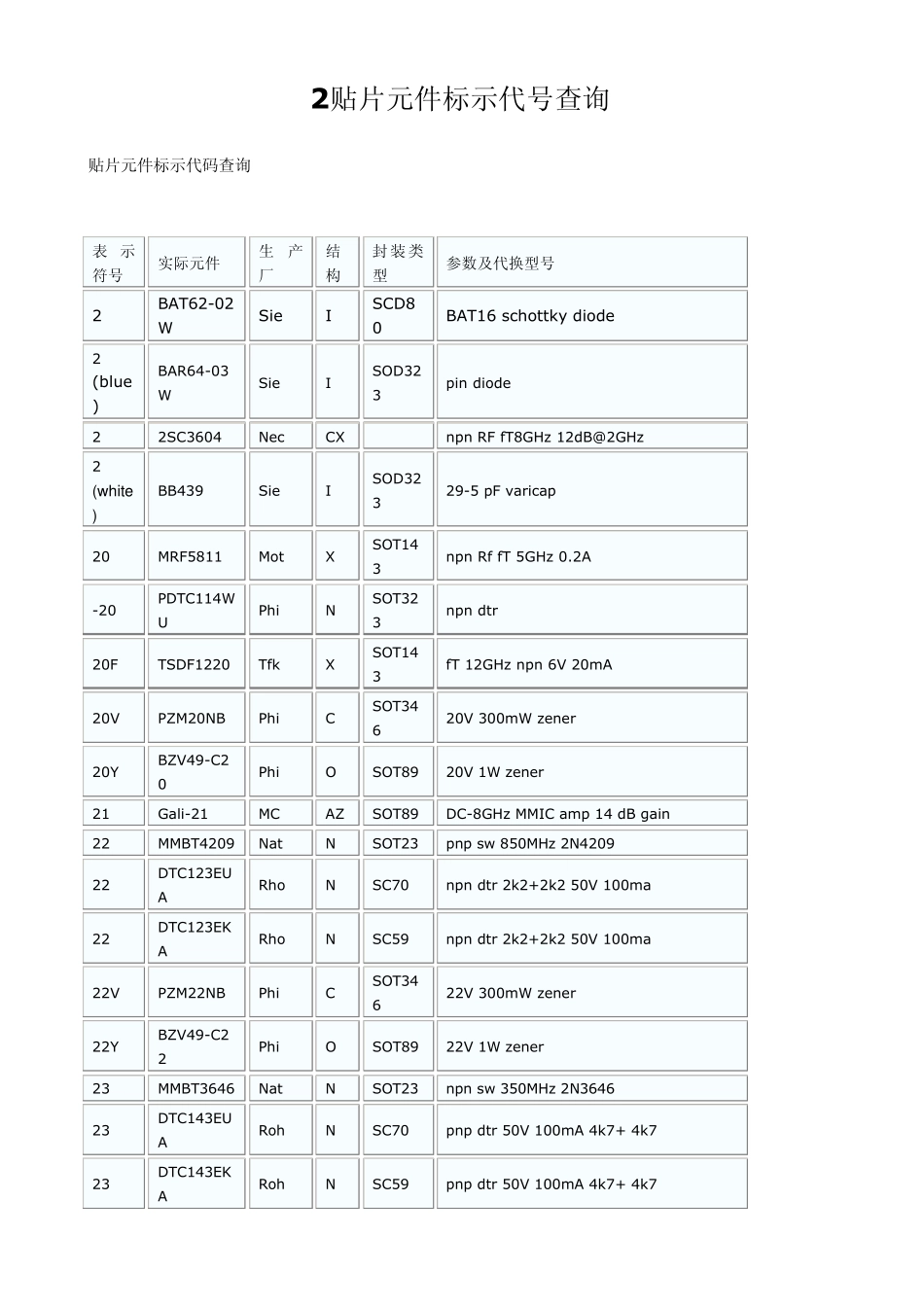 2贴片元件标示代号查询

贴片元件标示代码查询

| 表示符号 | 实际元件 | 生产厂 | 结构 | 封装类型 | 参数及代换型号 |
|---|---|---|---|---|---|
| 2 | BAT62-02W | Sie | I | SCD80 | BAT16 schottky diode |
| 2 (blue) | BAR64-03W | Sie | I | SOD323 | pin diode |
| 2 | 2SC3604 | Nec | CX | | npn RF fT8GHz 12dB@2GHz |
| 2 (white) | BB439 | Sie | I | SOD323 | 29-5 pF varicap |
| 20 | MRF5811 | Mot | X | SOT143 | npn Rf fT 5GHz 0.2A |
| -20 | PDTC114WU | Phi | N | SOT323 | npn dtr |
| 20F | TSDF1220 | Tfk | X | SOT143 | fT 12GHz npn 6V 20mA |
| 20V | PZM20NB | Phi | C | SOT346 | 20V 300mW zener |
| 20Y | BZV49-C20 | Phi | O | SOT89 | 20V 1W zener |
| 21 | Gali-21 | MC | AZ | SOT89 | DC-8GHz MMIC amp 14 dB gain |
| 22 | MMBT4209 | Nat | N | SOT23 | pnp sw 850MHz 2N4209 |
| 22 | DTC123EUA | Rho | N | SC70 | npn dtr 2k2+2k2 50V 100ma |
| 22 | DTC123EKA | Rho | N | SC59 | npn dtr 2k2+2k2 50V 100ma |
| 22V | PZM22NB | Phi | C | SOT346 | 22V 300mW zener |
| 22Y | BZV49-C22 | Phi | O | SOT89 | 22V 1W zener |
| 23 | MMBT3646 | Nat | N | SOT23 | npn sw 350MHz 2N3646 |
| 23 | DTC143EUA | Roh | N | SC70 | pnp dtr 50V 100mA 4k7+ 4k7 |
| 23 | DTC143EKA | Roh | N | SC59 | pnp dtr 50V 100mA 4k7+ 4k7 |